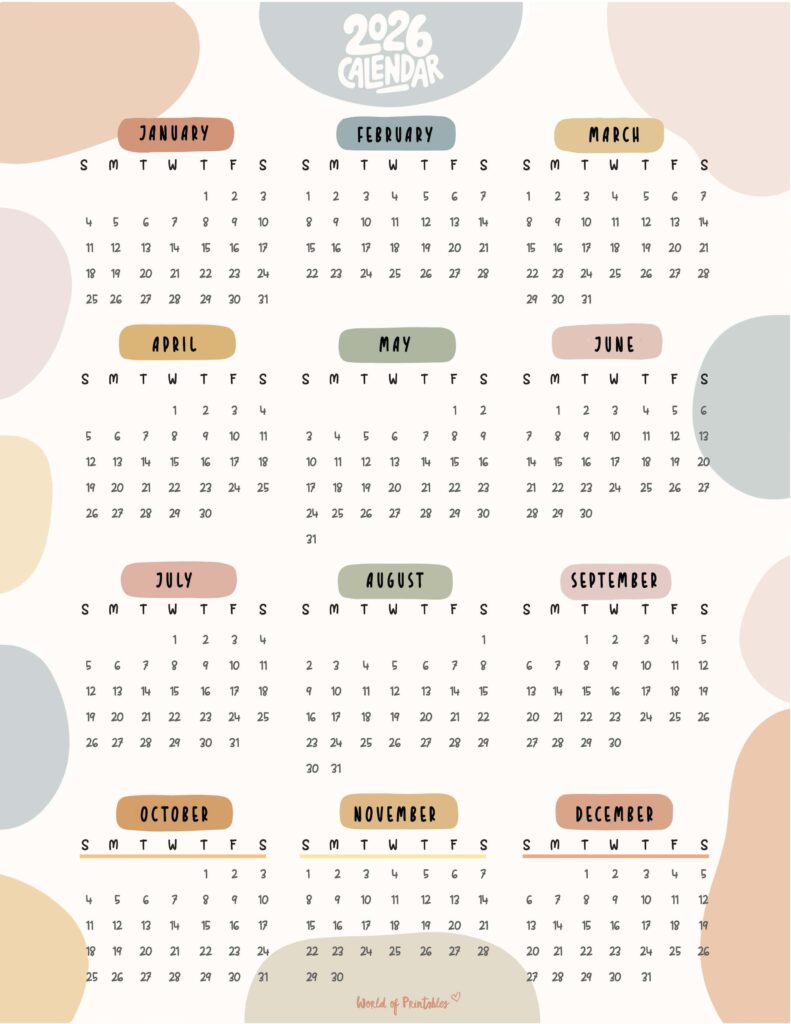 2026 CALENDAR

JANUARY

| S | M | T | W | T | F | S |
|---|---|---|---|---|---|---|
| | | | | 1 | 2 | 3 |
| 4 | 5 | 6 | 7 | 8 | 9 | 10 |
| 11 | 12 | 13 | 14 | 15 | 16 | 17 |
| 18 | 19 | 20 | 21 | 22 | 23 | 24 |
| 25 | 26 | 27 | 28 | 29 | 30 | 31 |

FEBRUARY

| S | M | T | W | T | F | S |
|---|---|---|---|---|---|---|
| 1 | 2 | 3 | 4 | 5 | 6 | 7 |
| 8 | 9 | 10 | 11 | 12 | 13 | 14 |
| 15 | 16 | 17 | 18 | 19 | 20 | 21 |
| 22 | 23 | 24 | 25 | 26 | 27 | 28 |

MARCH

| S | M | T | W | T | F | S |
|---|---|---|---|---|---|---|
| 1 | 2 | 3 | 4 | 5 | 6 | 7 |
| 8 | 9 | 10 | 11 | 12 | 13 | 14 |
| 15 | 16 | 17 | 18 | 19 | 20 | 21 |
| 22 | 23 | 24 | 25 | 26 | 27 | 28 |
| 29 | 30 | 31 | | | | |

APRIL

| S | M | T | W | T | F | S |
|---|---|---|---|---|---|---|
| | | | 1 | 2 | 3 | 4 |
| 5 | 6 | 7 | 8 | 9 | 10 | 11 |
| 12 | 13 | 14 | 15 | 16 | 17 | 18 |
| 19 | 20 | 21 | 22 | 23 | 24 | 25 |
| 26 | 27 | 28 | 29 | 30 | | |

MAY

| S | M | T | W | T | F | S |
|---|---|---|---|---|---|---|
| | | | | | 1 | 2 |
| 3 | 4 | 5 | 6 | 7 | 8 | 9 |
| 10 | 11 | 12 | 13 | 14 | 15 | 16 |
| 17 | 18 | 19 | 20 | 21 | 22 | 23 |
| 24 | 25 | 26 | 27 | 28 | 29 | 30 |
| 31 | | | | | | |

JUNE

| S | M | T | W | T | F | S |
|---|---|---|---|---|---|---|
| | 1 | 2 | 3 | 4 | 5 | 6 |
| 7 | 8 | 9 | 10 | 11 | 12 | 13 |
| 14 | 15 | 16 | 17 | 18 | 19 | 20 |
| 21 | 22 | 23 | 24 | 25 | 26 | 27 |
| 28 | 29 | 30 | | | | |

JULY

| S | M | T | W | T | F | S |
|---|---|---|---|---|---|---|
| | | | 1 | 2 | 3 | 4 |
| 5 | 6 | 7 | 8 | 9 | 10 | 11 |
| 12 | 13 | 14 | 15 | 16 | 17 | 18 |
| 19 | 20 | 21 | 22 | 23 | 24 | 25 |
| 26 | 27 | 28 | 29 | 30 | 31 | |

AUGUST

| S | M | T | W | T | F | S |
|---|---|---|---|---|---|---|
| | | | | | | 1 |
| 2 | 3 | 4 | 5 | 6 | 7 | 8 |
| 9 | 10 | 11 | 12 | 13 | 14 | 15 |
| 16 | 17 | 18 | 19 | 20 | 21 | 22 |
| 23 | 24 | 25 | 26 | 27 | 28 | 29 |
| 30 | 31 | | | | | |

SEPTEMBER

| S | M | T | W | T | F | S |
|---|---|---|---|---|---|---|
| | | 1 | 2 | 3 | 4 | 5 |
| 6 | 7 | 8 | 9 | 10 | 11 | 12 |
| 13 | 14 | 15 | 16 | 17 | 18 | 19 |
| 20 | 21 | 22 | 23 | 24 | 25 | 26 |
| 27 | 28 | 29 | 30 | | | |

OCTOBER

| S | M | T | W | T | F | S |
|---|---|---|---|---|---|---|
| | | | | 1 | 2 | 3 |
| 4 | 5 | 6 | 7 | 8 | 9 | 10 |
| 11 | 12 | 13 | 14 | 15 | 16 | 17 |
| 18 | 19 | 20 | 21 | 22 | 23 | 24 |
| 25 | 26 | 27 | 28 | 29 | 30 | 31 |

NOVEMBER

| S | M | T | W | T | F | S |
|---|---|---|---|---|---|---|
| 1 | 2 | 3 | 4 | 5 | 6 | 7 |
| 8 | 9 | 10 | 11 | 12 | 13 | 14 |
| 15 | 16 | 17 | 18 | 19 | 20 | 21 |
| 22 | 23 | 24 | 25 | 26 | 27 | 28 |
| 29 | 30 | | | | | |

DECEMBER

| S | M | T | W | T | F | S |
|---|---|---|---|---|---|---|
| | | 1 | 2 | 3 | 4 | 5 |
| 6 | 7 | 8 | 9 | 10 | 11 | 12 |
| 13 | 14 | 15 | 16 | 17 | 18 | 19 |
| 20 | 21 | 22 | 23 | 24 | 25 | 26 |
| 27 | 28 | 29 | 30 | 31 | | |

World of Printables